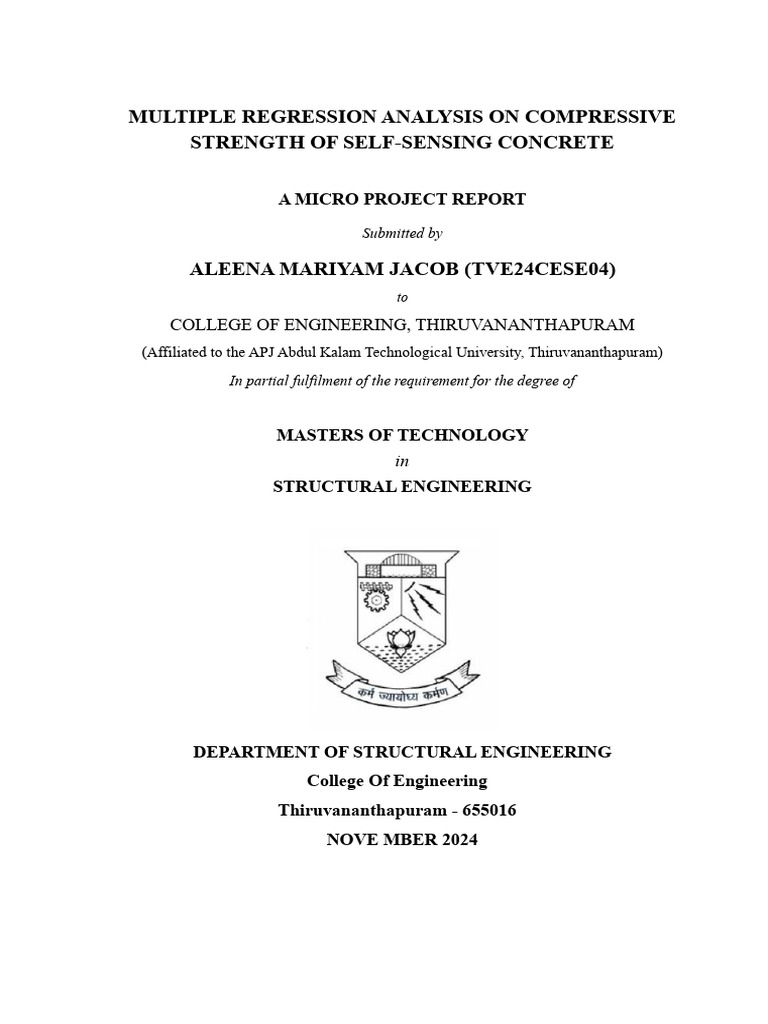 MULTIPLE REGRESSION ANALYSIS ON COMPRESSIVE STRENGTH OF SELF-SENSING CONCRETE

A MICRO PROJECT REPORT

Submitted by

ALEENA MARIYAM JACOB (TVE24CESE04)

to

COLLEGE OF ENGINEERING, THIRUVANANTHAPURAM

(Affiliated to the APJ Abdul Kalam Technological University, Thiruvananthapuram)

In partial fulfilment of the requirement for the degree of

MASTERS OF TECHNOLOGY

in

STRUCTURAL ENGINEERING

कर्म ज्यायोध्य कर्मण

DEPARTMENT OF STRUCTURAL ENGINEERING

College Of Engineering

Thiruvananthapuram - 655016

NOVE MBER 2024